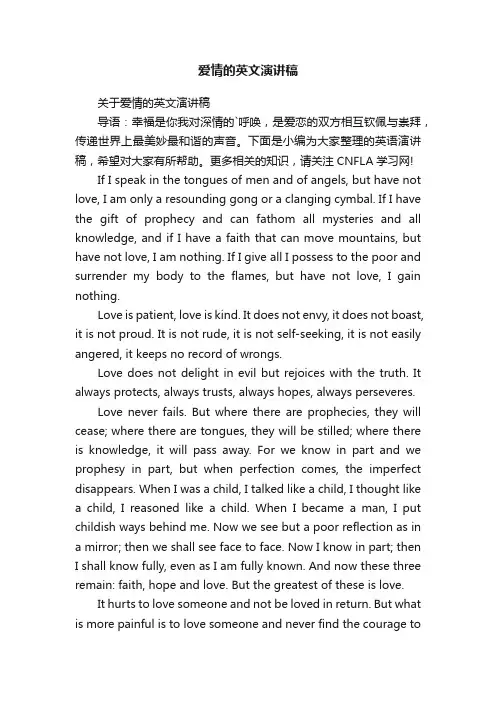 爱情的英文演讲稿

关于爱情的英文演讲稿

导语：幸福是你我对深情的`呼唤，是爱恋的双方相互钦佩与崇拜，传递世界上最美妙最和谐的声音。下面是小编为大家整理的英语演讲稿，希望对大家有所帮助。更多相关的知识，请关注 CNFLA 学习网!

If I speak in the tongues of men and of angels, but have not love, I am only a resounding gong or a clanging cymbal. If I have the gift of prophecy and can fathom all mysteries and all knowledge, and if I have a faith that can move mountains, but have not love, I am nothing. If I give all I possess to the poor and surrender my body to the flames, but have not love, I gain nothing.

Love is patient, love is kind. It does not envy, it does not boast, it is not proud. It is not rude, it is not self-seeking, it is not easily angered, it keeps no record of wrongs.

Love does not delight in evil but rejoices with the truth. It always protects, always trusts, always hopes, always perseveres.

Love never fails. But where there are prophecies, they will cease; where there are tongues, they will be stilled; where there is knowledge, it will pass away. For we know in part and we prophesy in part, but when perfection comes, the imperfect disappears. When I was a child, I talked like a child, I thought like a child, I reasoned like a child. When I became a man, I put childish ways behind me. Now we see but a poor reflection as in a mirror; then we shall see face to face. Now I know in part; then I shall know fully, even as I am fully known. And now these three remain: faith, hope and love. But the greatest of these is love.

It hurts to love someone and not be loved in return. But what is more painful is to love someone and never find the courage to